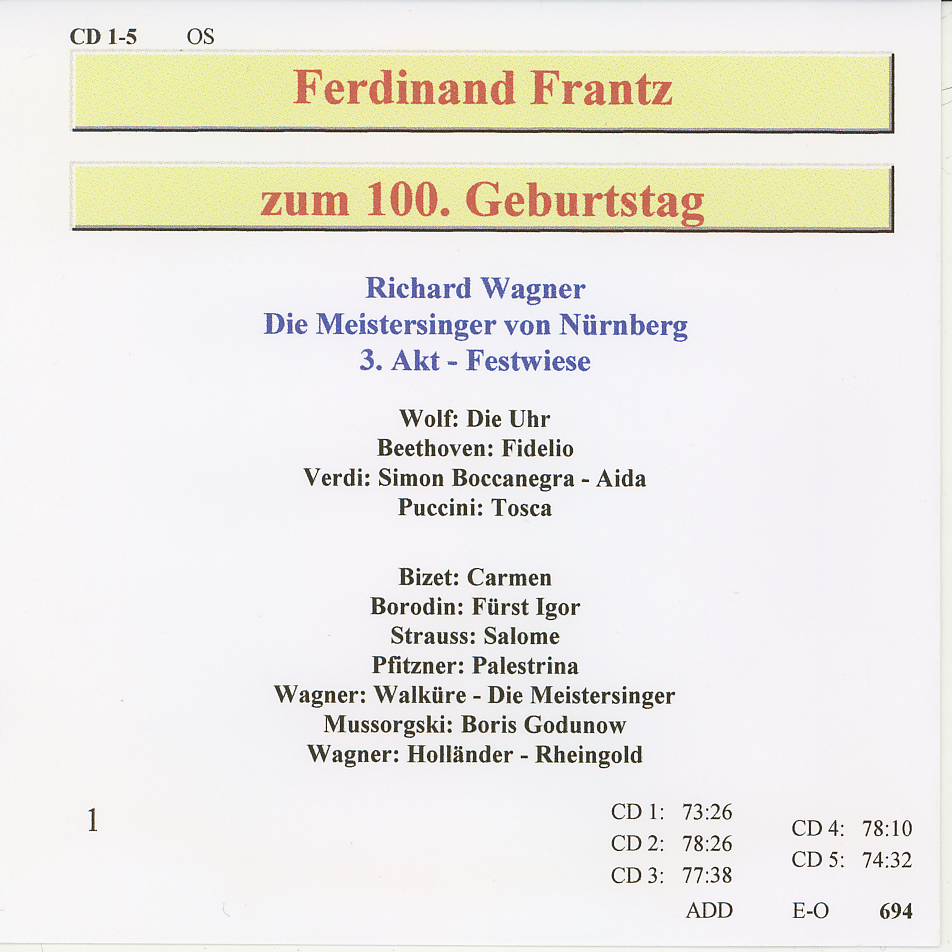 CD 1-5 OS

Ferdinand Frantz

zum 100. Geburtstag

Richard Wagner
Die Meistersinger von Nürnberg
3. Akt - Festwiese

Wolf: Die Uhr
Beethoven: Fidelio
Verdi: Simon Boccanegra - Aida
Puccini: Tosca

Bizet: Carmen
Borodin: Fürst Igor
Strauss: Salome
Pfitzner: Palestrina
Wagner: Walküre - Die Meistersinger
Mussorgski: Boris Godunow
Wagner: Holländer - Rheingold

1

CD 1: 73:26
CD 2: 78:26
CD 3: 77:38
ADD

CD 4: 78:10
CD 5: 74:32
E-O 694